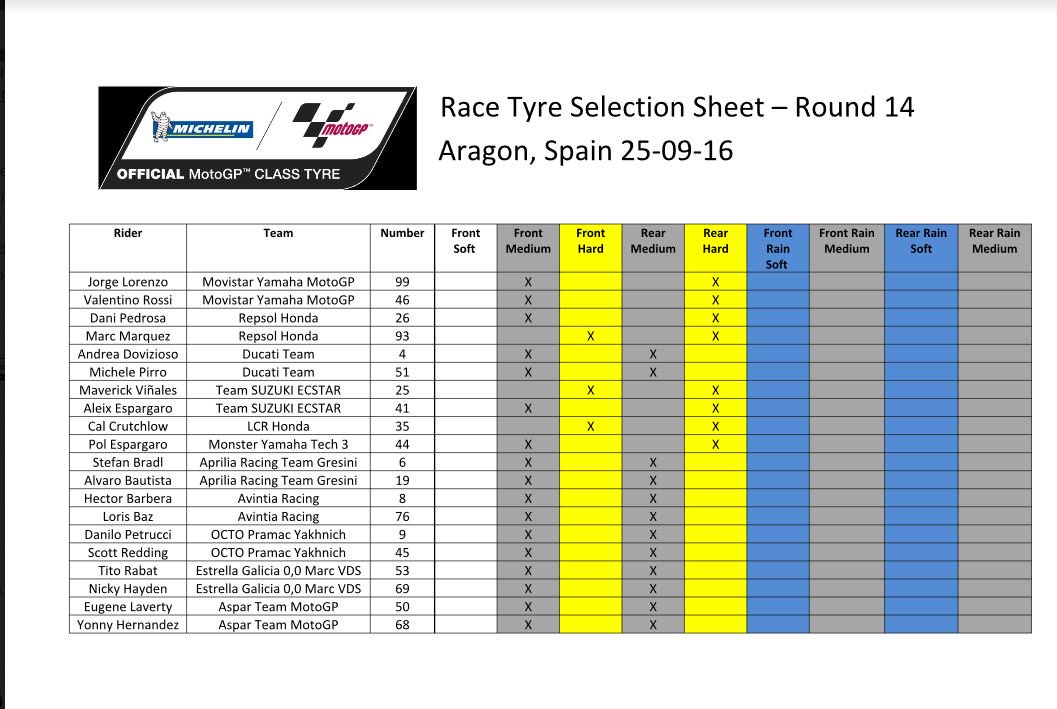 MICHELIN motoGP
OFFICIAL MotoGP™ CLASS TYRE

Race Tyre Selection Sheet – Round 14
Aragon, Spain 25-09-16

| Rider | Team | Number | Front Soft | Front Medium | Front Hard | Rear Medium | Rear Hard | Front Rain Soft | Front Rain Medium | Rear Rain Soft | Rear Rain Medium |
|---|---|---|---|---|---|---|---|---|---|---|---|
| Jorge Lorenzo | Movistar Yamaha MotoGP | 99 | | X | | | X | | | | |
| Valentino Rossi | Movistar Yamaha MotoGP | 46 | | X | | | X | | | | |
| Dani Pedrosa | Repsol Honda | 26 | | X | | | X | | | | |
| Marc Marquez | Repsol Honda | 93 | | | X | | X | | | | |
| Andrea Dovizioso | Ducati Team | 4 | | X | | X | | | | | |
| Michele Pirro | Ducati Team | 51 | | X | | X | | | | | |
| Maverick Viñales | Team SUZUKI ECSTAR | 25 | | | X | | X | | | | |
| Aleix Espargaro | Team SUZUKI ECSTAR | 41 | | X | | | X | | | | |
| Cal Crutchlow | LCR Honda | 35 | | | X | | X | | | | |
| Pol Espargaro | Monster Yamaha Tech 3 | 44 | | X | | | X | | | | |
| Stefan Bradl | Aprilia Racing Team Gresini | 6 | | X | | X | | | | | |
| Alvaro Bautista | Aprilia Racing Team Gresini | 19 | | X | | X | | | | | |
| Hector Barbera | Avintia Racing | 8 | | X | | X | | | | | |
| Loris Baz | Avintia Racing | 76 | | X | | X | | | | | |
| Danilo Petrucci | OCTO Pramac Yakhnich | 9 | | X | | X | | | | | |
| Scott Redding | OCTO Pramac Yakhnich | 45 | | X | | X | | | | | |
| Tito Rabat | Estrella Galicia 0,0 Marc VDS | 53 | | X | | X | | | | | |
| Nicky Hayden | Estrella Galicia 0,0 Marc VDS | 69 | | X | | X | | | | | |
| Eugene Laverty | Aspar Team MotoGP | 50 | | X | | X | | | | | |
| Yonny Hernandez | Aspar Team MotoGP | 68 | | X | | X | | | | | |